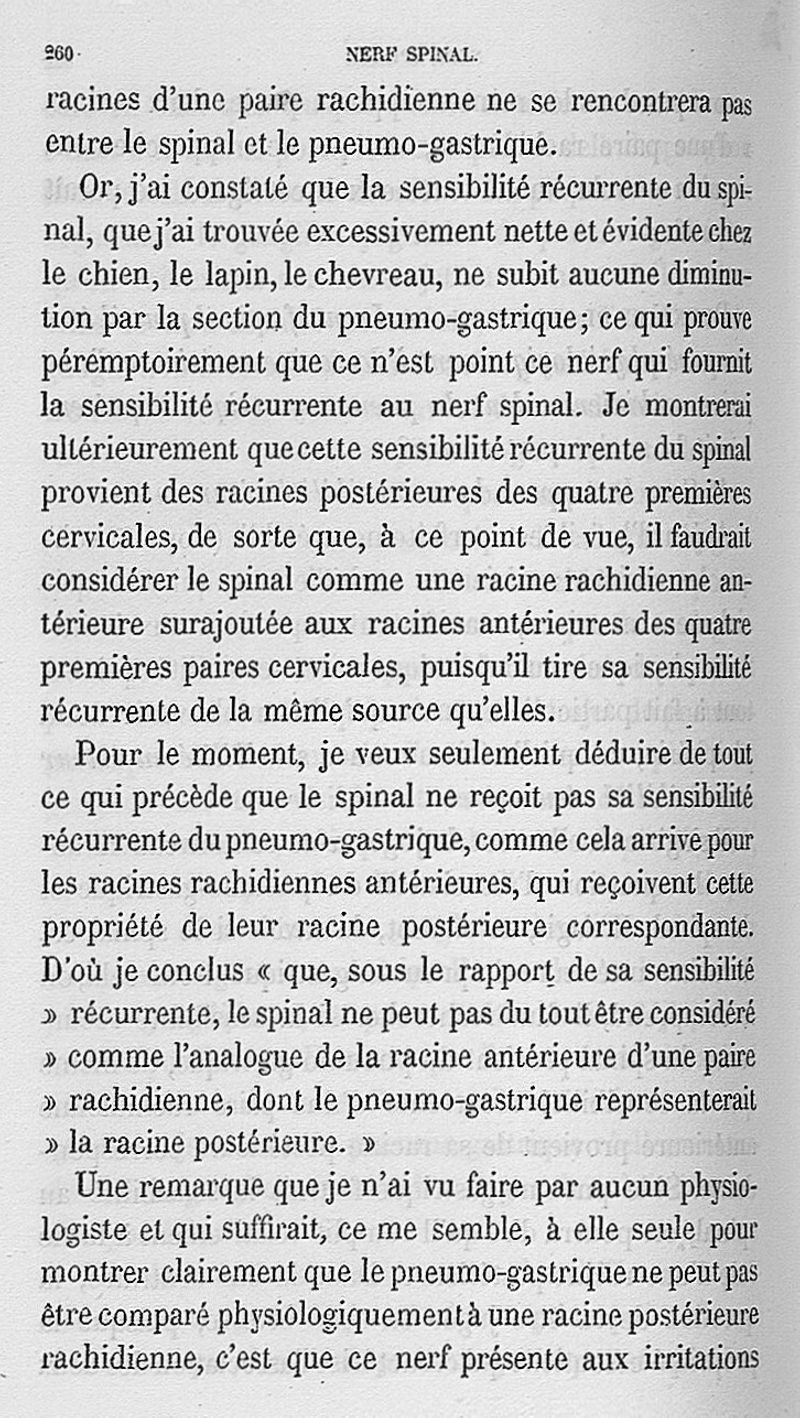 260 NERF SPINAL.

racines d'une paire rachidienne ne se rencontrera pas entre le spinal et le pneumo-gastrique.

Or, j'ai constaté que la sensibilité récurrente du spinal, que j'ai trouvée excessivement nette et évidente chez le chien, le lapin, le chevreau, ne subit aucune diminution par la section du pneumo-gastrique; ce qui prouve péremptoirement que ce n'est point ce nerf qui fournit la sensibilité récurrente au nerf spinal. Je montrerai ultérieurement que cette sensibilité récurrente du spinal provient des racines postérieures des quatre premières cervicales, de sorte que, à ce point de vue, il faudrait considérer le spinal comme une racine rachidienne antérieure surajoutée aux racines antérieures des quatre premières paires cervicales, puisqu'il tire sa sensibilité récurrente de la même source qu'elles.

Pour le moment, je veux seulement déduire de tout ce qui précède que le spinal ne reçoit pas sa sensibilité récurrente du pneumo-gastrique, comme cela arrive pour les racines rachidiennes antérieures, qui reçoivent cette propriété de leur racine postérieure correspondante. D'où je conclus « que, sous le rapport de sa sensibilité » récurrente, le spinal ne peut pas du tout être considéré » comme l'analogue de la racine antérieure d'une paire » rachidienne, dont le pneumo-gastrique représenterait » la racine postérieure. »

Une remarque que je n'ai vu faire par aucun physiologiste et qui suffirait, ce me semble, à elle seule pour montrer clairement que le pneumo-gastrique ne peut pas être comparé physiologiquement à une racine postérieure rachidienne, c'est que ce nerf présente aux irritations